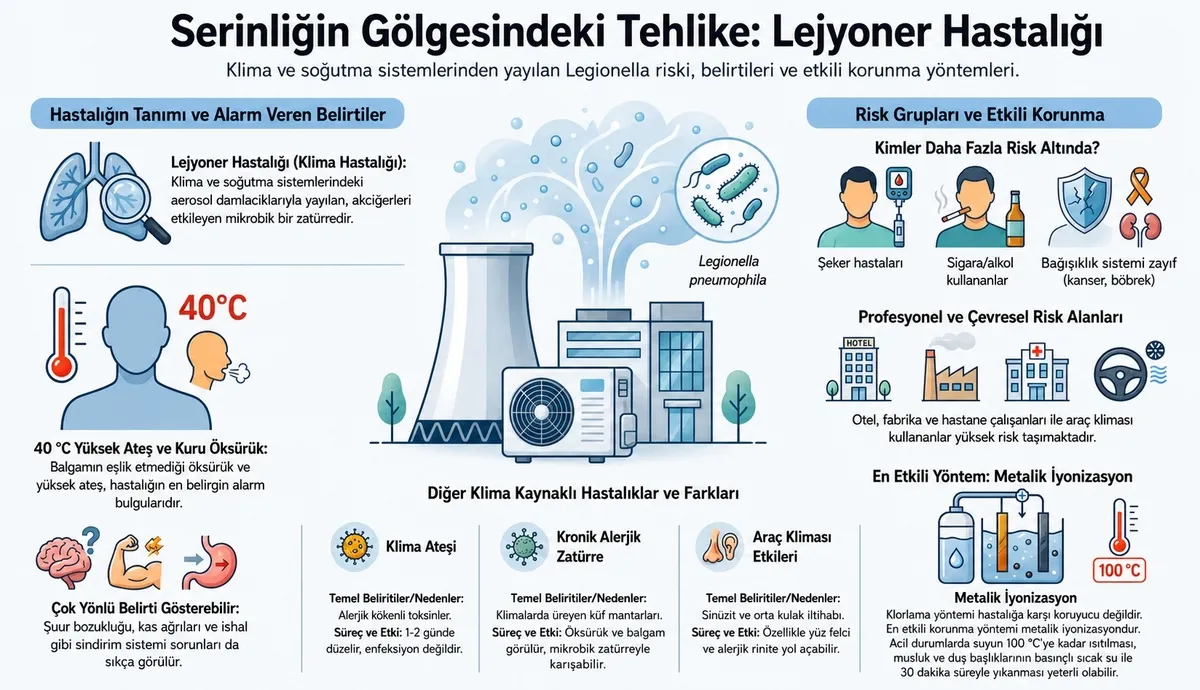 Serinliğin Gölgesindeki Tehlike: Lejyoner Hastalığı

Klima ve soğutma sistemlerinden yayılan Legionella riski, belirtileri ve etkili korunma yöntemleri.

Hastalığın Tanımı ve Alarm Veren Belirtiler

Lejyoner Hastalığı (Klima Hastalığı): Klima ve soğutma sistemlerindeki aerosol damlacıklarıyla yayılan, akciğerleri etkileyen mikrobik bir zatürredir.

40°C

40 °C Yüksek Ateş ve Kuru Öksürük: Balgamın eşlik etmediği öksürük ve yüksek ateş, hastalığın en belirgin alarm bulgularıdır.

Çok Yönlü Belirti Gösterebilir: Şuur bozukluğu, kas ağrıları ve ishal gibi sindirim sistemi sorunları da sıkça görülür.

Legionella pneumophila

Diğer Klima Kaynaklı Hastalıklar ve Farkları

Klima Ateşi
Temel Belirtiler/Nedenler: Alerjik kökenli toksinler.
Süreç ve Etki: 1-2 günde düzelir, enfeksiyon değildir.

Kronik Alerjik Zatürre
Temel Belirtiler/Nedenler: Klimalarda üreyen küf mantarları.
Süreç ve Etki: Öksürük ve balgam görülür, mikrobik zatürreyle karışabilir.

Araç Kliması Etkileri
Temel Belirtiler/Nedenler: Sinüzit ve orta kulak iltihabı.
Süreç ve Etki: Özellikle yüz felci ve alerjik rinite yol açabilir.

Risk Grupları ve Etkili Korunma

Kimler Daha Fazla Risk Altında?

Şeker hastaları
Sigara/alkol kullananlar
Bağışıklık sistemi zayıf (kanser, böbrek)

Profesyonel ve Çevresel Risk Alanları

HOTEL

Otel, fabrika ve hastane çalışanları ile araç kliması kullananlar yüksek risk taşımaktadır.

En Etkili Yöntem: Metalik İyonizasyon

100 °C

Metalik İyonizasyon
Klorlama yöntemi hastalığa karşı koruyucu değildir. En etkili korunma yöntemi metalik iyonizasyondur. Acil durumlarda suyun 100 °C'ye kadar ısıtılması, musluk ve duş başlıklarının basınçlı sıcak su ile 30 dakika süreyle yıkanması yeterli olabilir.